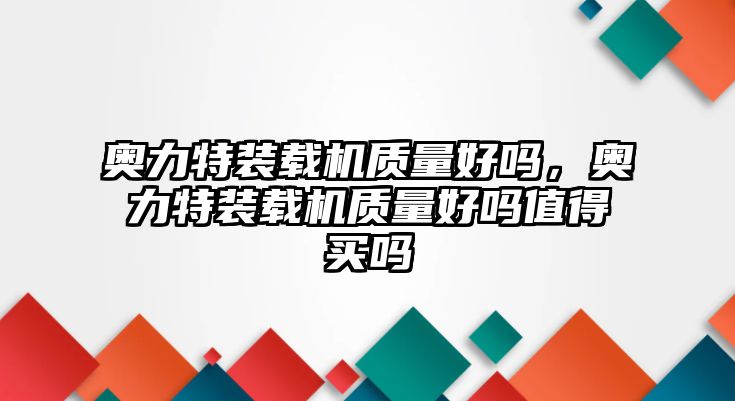 奥力特装载机质量好吗，奥力特装载机质量好吗值得买吗